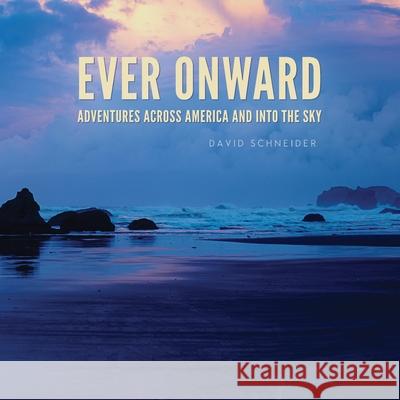 EVER ONWARD
ADVENTURES ACROSS AMERICA AND INTO THE SKY

DAVID SCHNEIDER

Kraina Książek